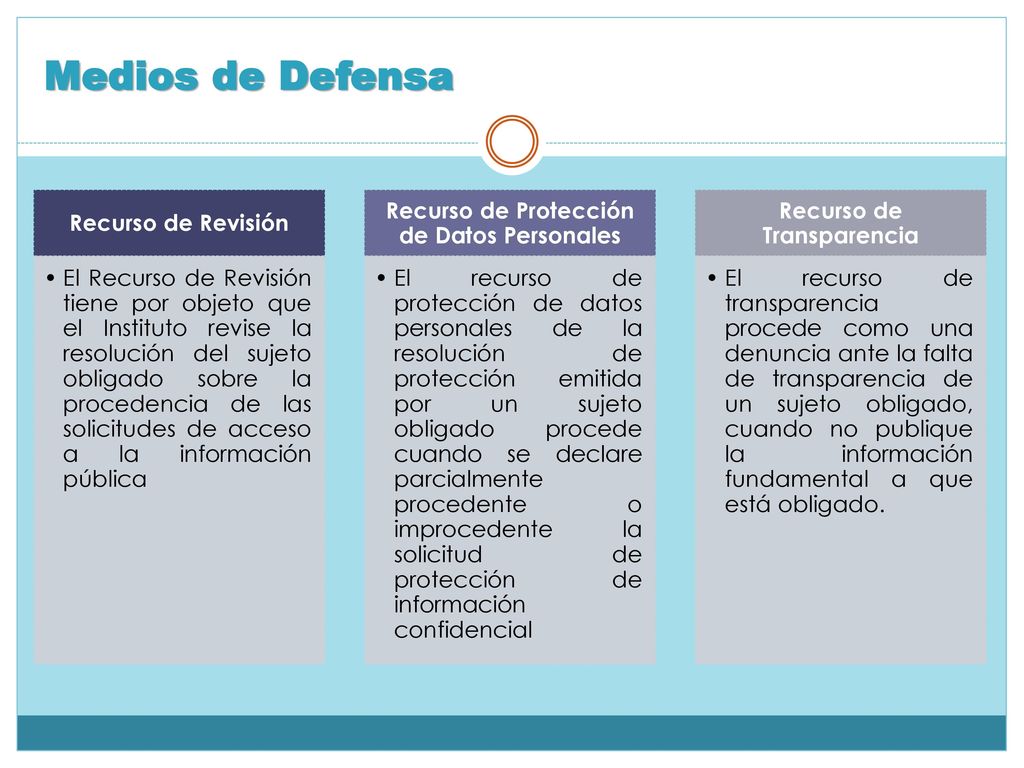 Medios de Defensa

Recurso de Revisión

• El Recurso de Revisión tiene por objeto que el Instituto revise la resolución del sujeto obligado sobre la procedencia de las solicitudes de acceso a la información pública

Recurso de Protección de Datos Personales

• El recurso de protección de datos personales de la resolución de protección emitida por un sujeto obligado procede cuando se declare parcialmente procedente o improcedente la solicitud de protección de información confidencial

Recurso de Transparencia

• El recurso de transparencia procede como una denuncia ante la falta de transparencia de un sujeto obligado, cuando no publique la información fundamental a que está obligado.